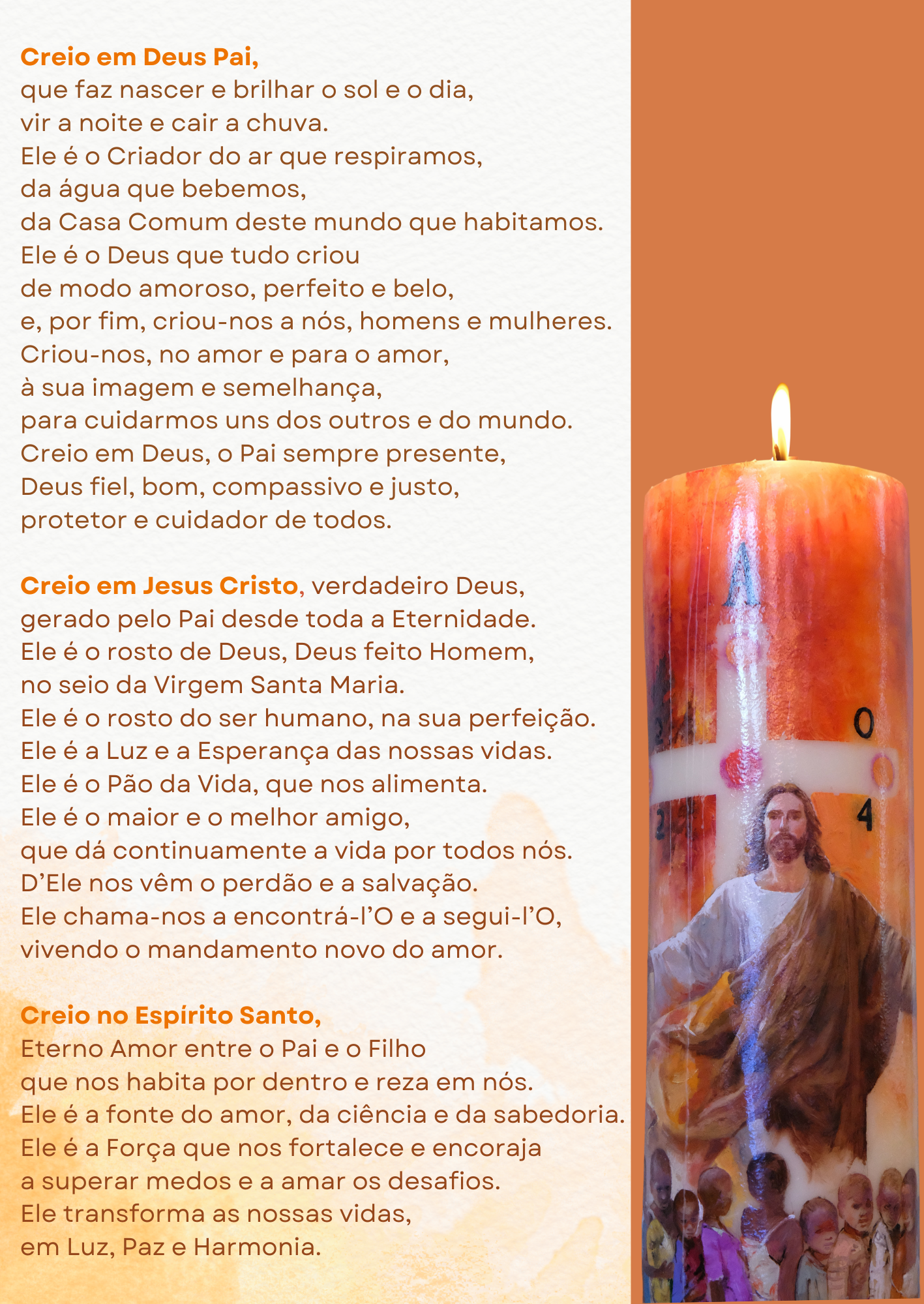 Creio em Deus Pai,
que faz nascer e brilhar o sol e o dia,
vir a noite e cair a chuva.
Ele é o Criador do ar que respiramos,
da água que bebemos,
da Casa Comum deste mundo que habitamos.
Ele é o Deus que tudo criou
de modo amoroso, perfeito e belo,
e, por fim, criou-nos a nós, homens e mulheres.
Criou-nos, no amor e para o amor,
à sua imagem e semelhança,
para cuidarmos uns dos outros e do mundo.
Creio em Deus, o Pai sempre presente,
Deus fiel, bom, compassivo e justo,
protetor e cuidador de todos.

Creio em Jesus Cristo, verdadeiro Deus,
gerado pelo Pai desde toda a Eternidade.
Ele é o rosto de Deus, Deus feito Homem,
no seio da Virgem Santa Maria.
Ele é o rosto do ser humano, na sua perfeição.
Ele é a Luz e a Esperança das nossas vidas.
Ele é o Pão da Vida, que nos alimenta.
Ele é o maior e o melhor amigo,
que dá continuamente a vida por todos nós.
D'Ele nos vêm o perdão e a salvação.
Ele chama-nos a encontrá-l'O e a segui-l'O,
vivendo o mandamento novo do amor.

Creio no Espírito Santo,
Eterno Amor entre o Pai e o Filho
que nos habita por dentro e reza em nós.
Ele é a fonte do amor, da ciência e da sabedoria.
Ele é a Força que nos fortalece e encoraja
a superar medos e a amar os desafios.
Ele transforma as nossas vidas,
em Luz, Paz e Harmonia.

A
0
4